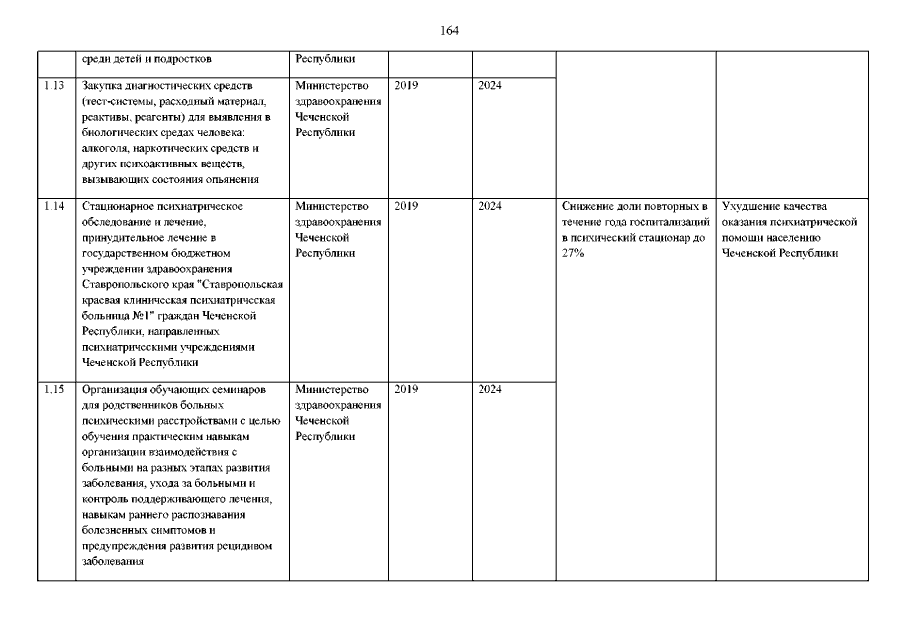 164

| | среди детей и подростков | Республики | | | | |
|---|---|---|---|---|---|---|
| 1.13 | Закупка диагностических средств (тест-системы, расходный материал, реактивы, реагенты) для выявления в биологических средах человека: алкоголя, наркотических средств и других психоактивных веществ, вызывающих состояния опьянения | Министерство здравоохранения Чеченской Республики | 2019 | 2024 | | |
| 1.14 | Стационарное психиатрическое обследование и лечение, принудительное лечение в государственном бюджетном учреждении здравоохранения Ставропольского края "Ставропольская краевая клиническая психиатрическая больница №1" граждан Чеченской Республики, направленных психиатрическими учреждениями Чеченской Республики | Министерство здравоохранения Чеченской Республики | 2019 | 2024 | Снижение доли повторных в течение года госпитализаций в психический стационар до 27% | Ухудшение качества оказания психиатрической помощи населению Чеченской Республики |
| 1.15 | Организация обучающих семинаров для родственников больных психическими расстройствами с целью обучения практическим навыкам организации взаимодействия с больными на разных этапах развития заболевания, ухода за больными и контроль поддерживающего лечения, навыкам раннего распознавания болезненных симптомов и предупреждения развития рецидивом заболевания | Министерство здравоохранения Чеченской Республики | 2019 | 2024 | | |